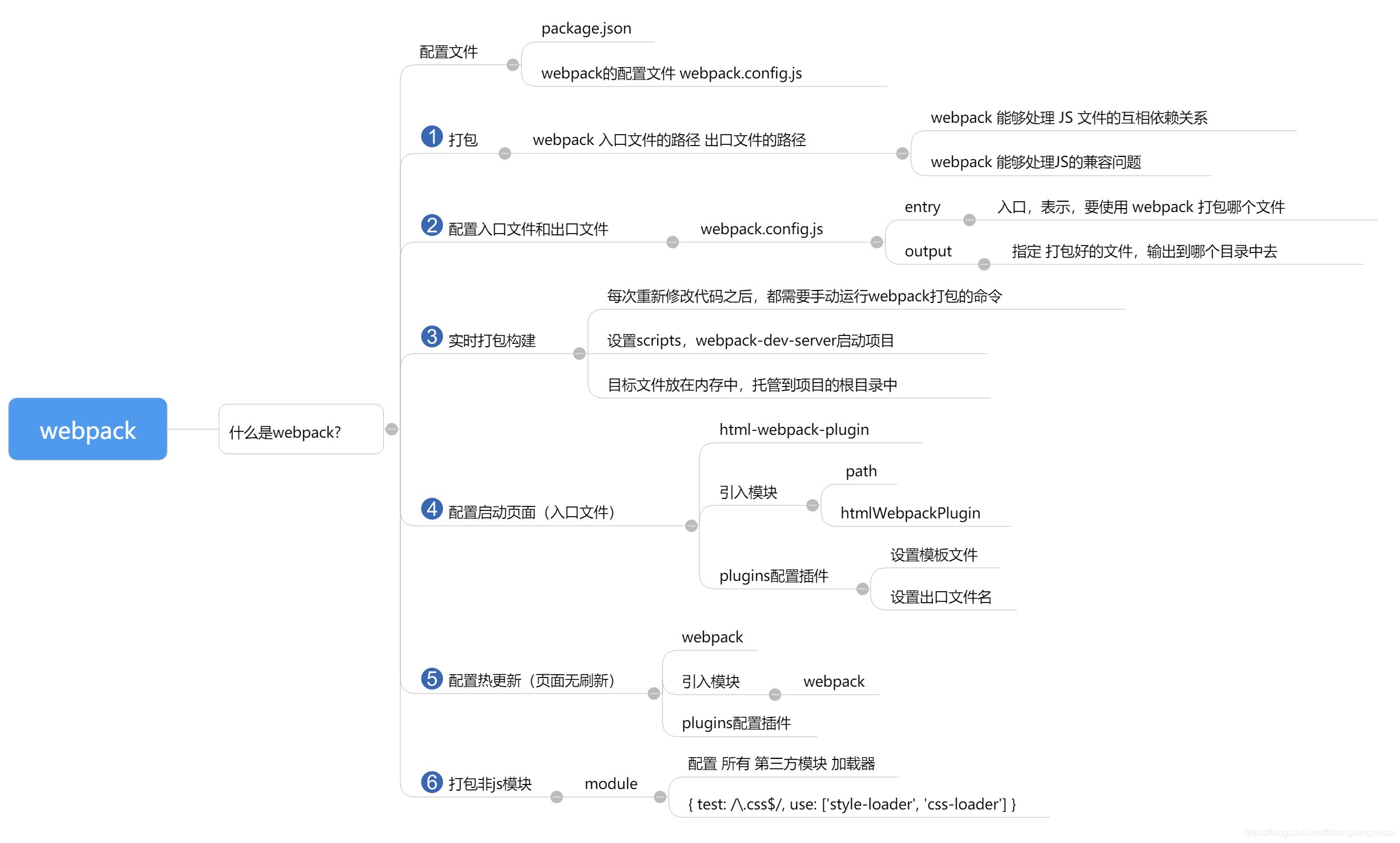 webpack

什么是webpack?

配置文件

package.json

webpack的配置文件 webpack.config.js

1 打包

webpack 入口文件的路径 出口文件的路径

webpack 能够处理 JS 文件的互相依赖关系

webpack 能够处理JS的兼容问题

2 配置入口文件和出口文件

webpack.config.js

entry

入口，表示，要使用 webpack 打包哪个文件

output

指定 打包好的文件，输出到哪个目录中去

3 实时打包构建

每次重新修改代码之后，都需要手动运行webpack打包的命令

设置scripts，webpack-dev-server启动项目

目标文件放在内存中，托管到项目的根目录中

4 配置启动页面（入口文件）

html-webpack-plugin

引入模块

path

htmlWebpackPlugin

plugins配置插件

设置模板文件

设置出口文件名

5 配置热更新（页面无刷新）

webpack

引入模块

webpack

plugins配置插件

6 打包非js模块

module

配置 所有 第三方模块 加载器

{ test: /\.css$/, use: ['style-loader', 'css-loader'] }

https://blog.csdn.net/lidongliangzhicai